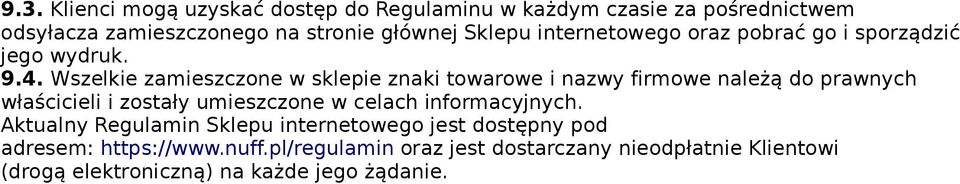 9.3. Klienci mogą uzyskać dostęp do Regulaminu w każdym czasie za pośrednictwem odsyłacza zamieszczonego na stronie głównej Sklepu internetowego oraz pobrać go i sporządzić jego wydruk.
9.4. Wszelkie zamieszczone w sklepie znaki towarowe i nazwy firmowe należą do prawnych właścicieli i zostały umieszczone w celach informacyjnych.
Aktualny Regulamin Sklepu internetowego jest dostępny pod adresem: https://www.nuff.pl/regulamin oraz jest dostarczany nieodpłatnie Klientowi (drogą elektroniczną) na każde jego żądanie.